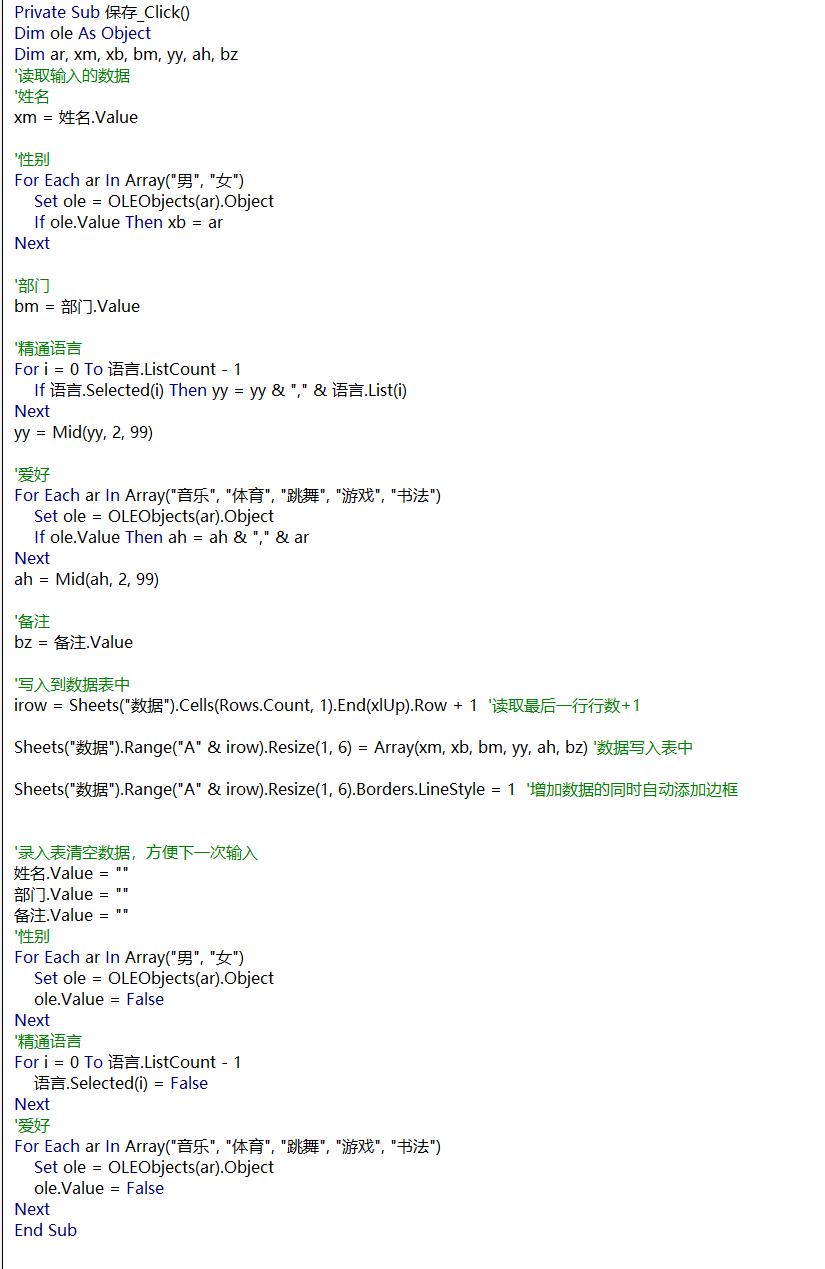 Private Sub 保存_Click()
Dim ole As Object
Dim ar, xm, xb, bm, yy, ah, bz
'读取输入的数据
'姓名
xm = 姓名.Value

'性别
For Each ar In Array("男", "女")
Set ole = OLEObjects(ar).Object
If ole.Value Then xb = ar
Next

'部门
bm = 部门.Value

'精通语言
For i = 0 To 语言.ListCount - 1
If 语言.Selected(i) Then yy = yy & "," & 语言.List(i)
Next
yy = Mid(yy, 2, 99)

'爱好
For Each ar In Array("音乐", "体育", "跳舞", "游戏", "书法")
Set ole = OLEObjects(ar).Object
If ole.Value Then ah = ah & "," & ar
Next
ah = Mid(ah, 2, 99)

'备注
bz = 备注.Value

'写入到数据表中
irow = Sheets("数据").Cells(Rows.Count, 1).End(xlUp).Row + 1 '读取最后一行行数+1

Sheets("数据").Range("A" & irow).Resize(1, 6) = Array(xm, xb, bm, yy, ah, bz) '数据写入表中

Sheets("数据").Range("A" & irow).Resize(1, 6).Borders.LineStyle = 1 '增加数据的同时自动添加边框

'录入表清空数据，方便下一次输入
姓名.Value = ""
部门.Value = ""
备注.Value = ""
'性别
For Each ar In Array("男", "女")
Set ole = OLEObjects(ar).Object
ole.Value = False
Next
'精通语言
For i = 0 To 语言.ListCount - 1
语言.Selected(i) = False
Next
'爱好
For Each ar In Array("音乐", "体育", "跳舞", "游戏", "书法")
Set ole = OLEObjects(ar).Object
ole.Value = False
Next
End Sub